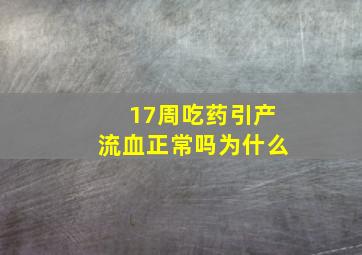 17周吃药引产
流血正常吗为什么